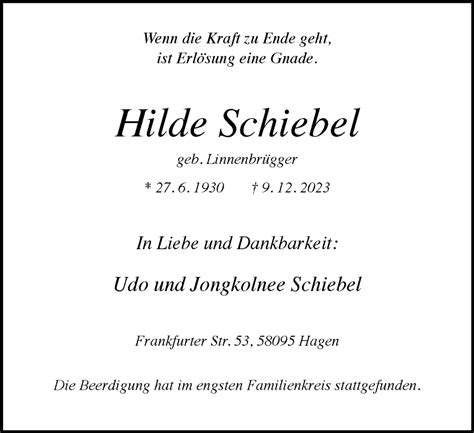 Wenn die Kraft zu Ende geht,
ist Erlösung eine Gnade.

Hilde Schiebel

geb. Linnenbrügger

* 27. 6. 1930 † 9. 12. 2023

In Liebe und Dankbarkeit:

Udo und Jongkolnee Schiebel

Frankfurter Str. 53, 58095 Hagen

Die Beerdigung hat im engsten Familienkreis stattgefunden.